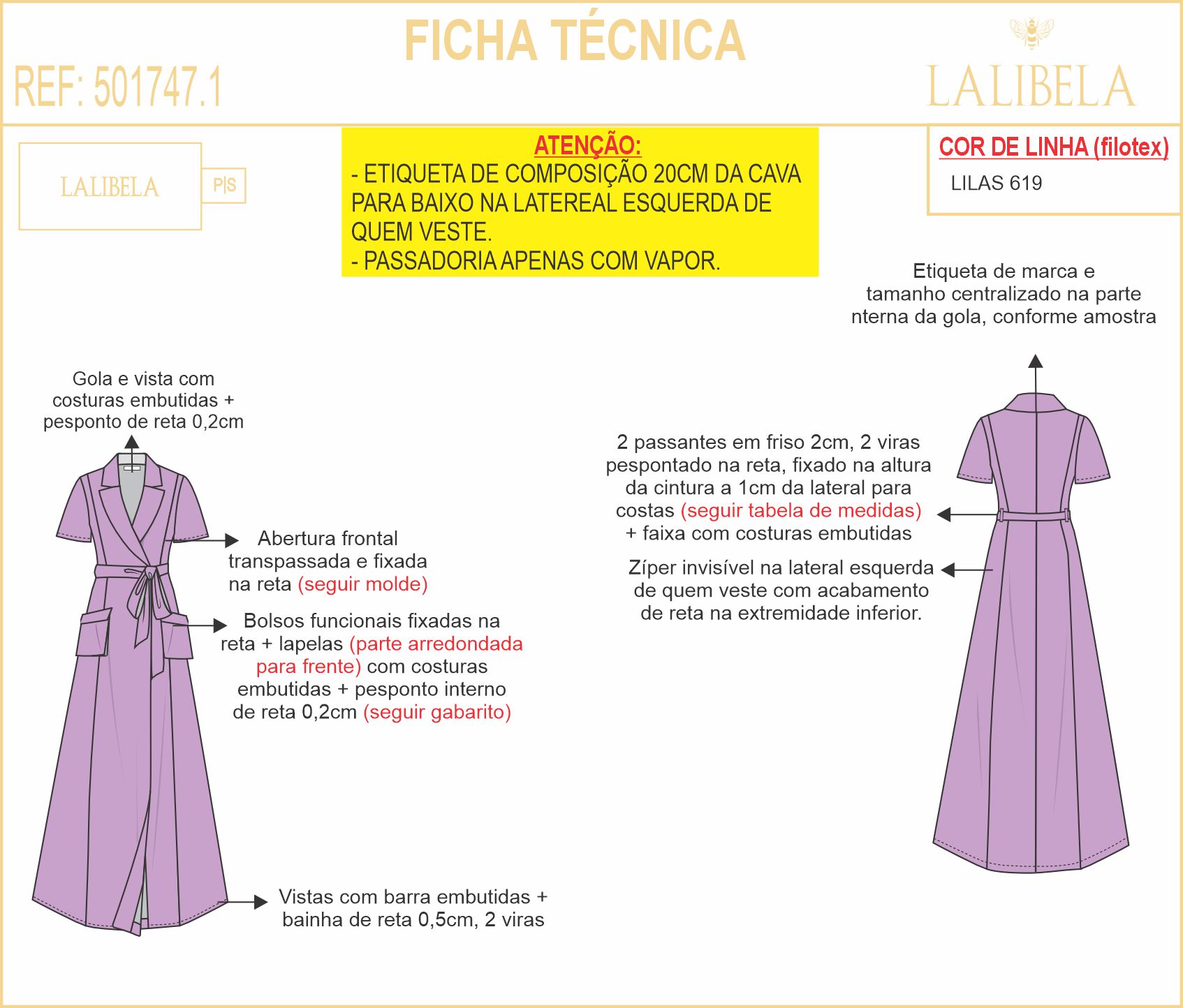 FICHA TÉCNICA

REF: 501747.1

LALIBELA

LALIBELA
P|S

ATENÇÃO:
- ETIQUETA DE COMPOSIÇÃO 20CM DA CAVA PARA BAIXO NA LATEREAL ESQUERDA DE QUEM VESTE.
- PASSADORIA APENAS COM VAPOR.

COR DE LINHA (filotex)
LILAS 619

Etiqueta de marca e tamanho centralizado na parte nterna da gola, conforme amostra

Gola e vista com costuras embutidas + pesponto de reta 0,2cm

Abertura frontal transpassada e fixada na reta (seguir molde)

Bolsos funcionais fixadas na reta + lapelas (parte arredondada para frente) com costuras embutidas + pesponto interno de reta 0,2cm (seguir gabarito)

Vistas com barra embutidas + bainha de reta 0,5cm, 2 viras

2 passantes em friso 2cm, 2 viras pespontado na reta, fixado na altura da cintura a 1cm da lateral para costas (seguir tabela de medidas) + faixa com costuras embutidas

Zíper invisível na lateral esquerda de quem veste com acabamento de reta na extremidade inferior.